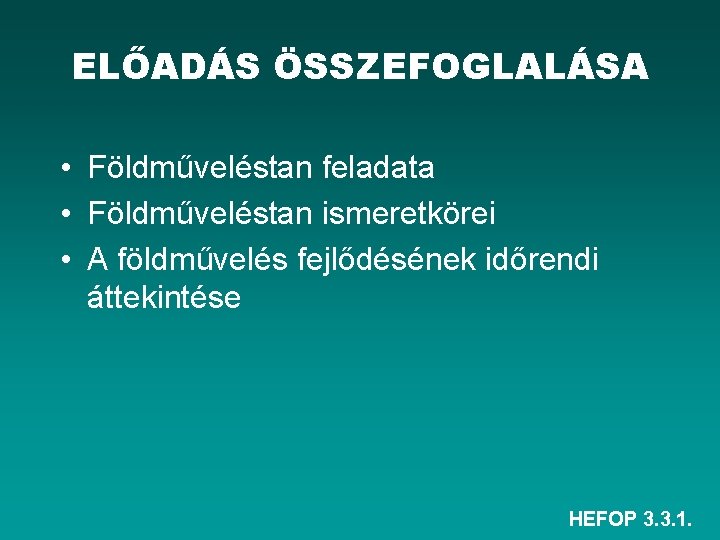 ELŐADÁS ÖSSZEFOGLALÁSA

• Földműveléstan feladata
• Földműveléstan ismeretkörei
• A földművelés fejlődésének időrendi áttekintése

HEFOP 3.3.1.